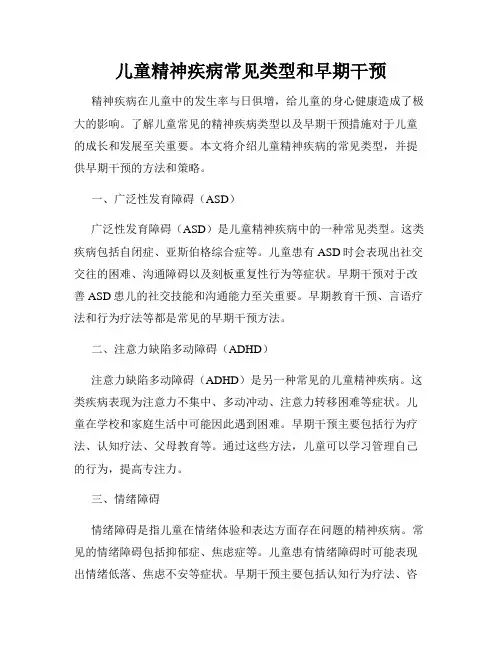 儿童精神疾病常见类型和早期干预

精神疾病在儿童中的发生率与日俱增，给儿童的身心健康造成了极大的影响。了解儿童常见的精神疾病类型以及早期干预措施对于儿童的成长和发展至关重要。本文将介绍儿童精神疾病的常见类型，并提供早期干预的方法和策略。

一、广泛性发育障碍（ASD）

广泛性发育障碍（ASD）是儿童精神疾病中的一种常见类型。这类疾病包括自闭症、亚斯伯格综合症等。儿童患有ASD时会表现出社交交往的困难、沟通障碍以及刻板重复性行为等症状。早期干预对于改善ASD患儿的社交技能和沟通能力至关重要。早期教育干预、言语疗法和行为疗法等都是常见的早期干预方法。

二、注意力缺陷多动障碍（ADHD）

注意力缺陷多动障碍（ADHD）是另一种常见的儿童精神疾病。这类疾病表现为注意力不集中、多动冲动、注意力转移困难等症状。儿童在学校和家庭生活中可能因此遇到困难。早期干预主要包括行为疗法、认知疗法、父母教育等。通过这些方法，儿童可以学习管理自己的行为，提高专注力。

三、情绪障碍

情绪障碍是指儿童在情绪体验和表达方面存在问题的精神疾病。常见的情绪障碍包括抑郁症、焦虑症等。儿童患有情绪障碍时可能表现出情绪低落、焦虑不安等症状。早期干预主要包括认知行为疗法、咨